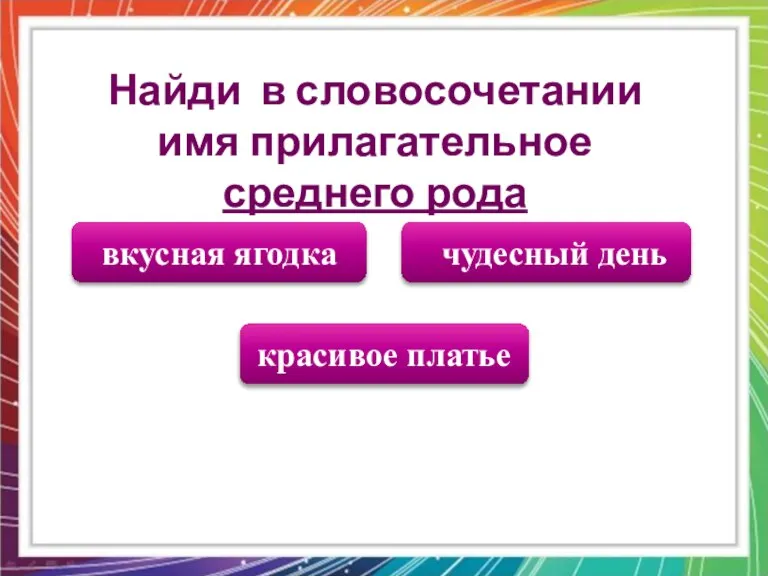 Найди в словосочетании имя прилагательное среднего рода

вкусная ягодка

чудесный день

красивое платье